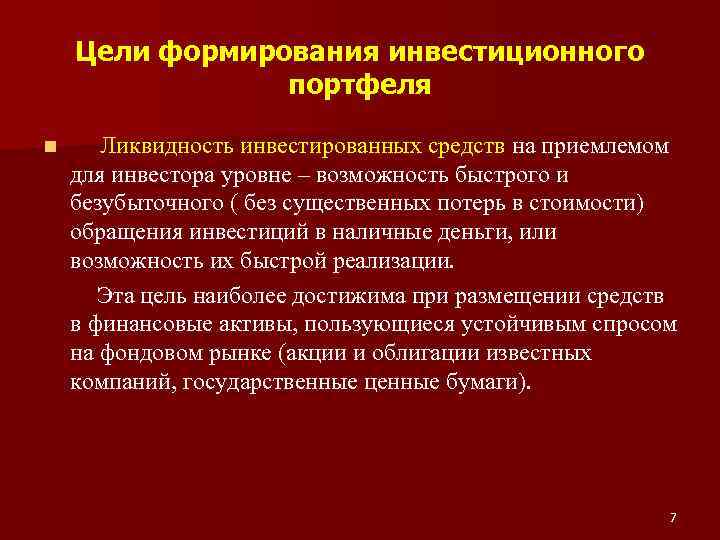 Цели формирования инвестиционного портфеля

Ликвидность инвестированных средств на приемлемом для инвестора уровне – возможность быстрого и безубыточного ( без существенных потерь в стоимости) обращения инвестиций в наличные деньги, или возможность их быстрой реализации.

Эта цель наиболее достижима при размещении средств в финансовые активы, пользующиеся устойчивым спросом на фондовом рынке (акции и облигации известных компаний, государственные ценные бумаги).

7